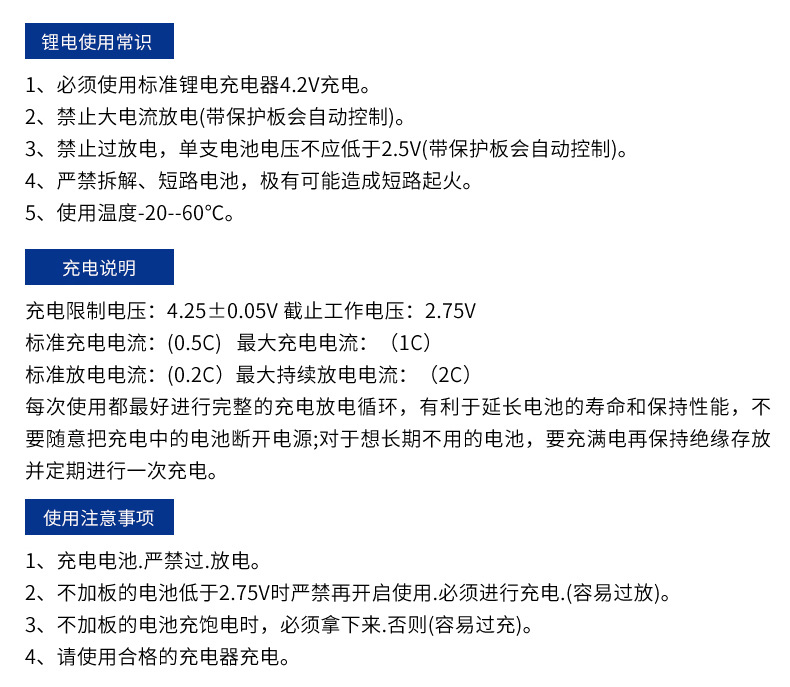 锂电使用常识

1、必须使用标准锂电充电器4.2V充电。
2、禁止大电流放电(带保护板会自动控制)。
3、禁止过放电，单支电池电压不应低于2.5V(带保护板会自动控制)。
4、严禁拆解、短路电池，极有可能造成短路起火。
5、使用温度-20--60°C。

充电说明

充电限制电压：4.25±0.05V 截止工作电压：2.75V
标准充电电流：(0.5C） 最大充电电流：（1C）
标准放电电流：(0.2C）最大持续放电电流：（2C）
每次使用都最好进行完整的充电放电循环，有利于延长电池的寿命和保持性能，不要随意把充电中的电池断开电源;对于想长期不用的电池，要充满电再保持绝缘存放并定期进行一次充电。

使用注意事项

1、充电电池.严禁过.放电。
2、不加板的电池低于2.75V时严禁再开启使用.必须进行充电.(容易过放)。
3、不加板的电池充饱电时，必须拿下来.否则(容易过充)。
4、请使用合格的充电器充电。